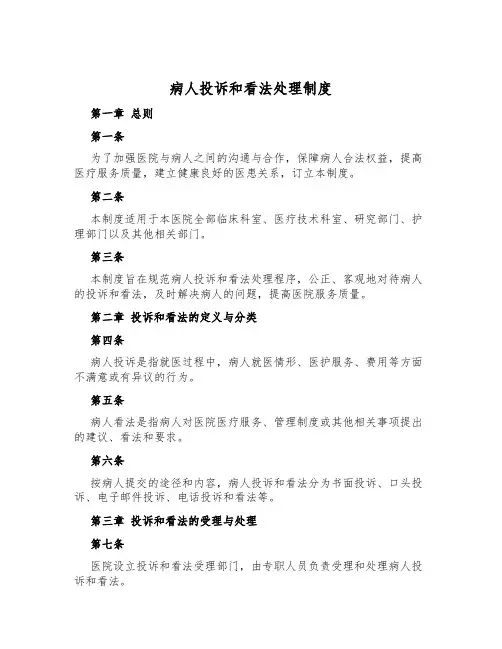 病人投诉和看法处理制度

第一章 总则

第一条

为了加强医院与病人之间的沟通与合作，保障病人合法权益，提高医疗服务质量，建立健康良好的医患关系，订立本制度。

第二条

本制度适用于本医院全部临床科室、医疗技术科室、研究部门、护理部门以及其他相关部门。

第三条

本制度旨在规范病人投诉和看法处理程序，公正、客观地对待病人的投诉和看法，及时解决病人的问题，提高医院服务质量。

第二章 投诉和看法的定义与分类

第四条

病人投诉是指就医过程中，病人就医情形、医护服务、费用等方面不满意或有异议的行为。

第五条

病人看法是指病人对医院医疗服务、管理制度或其他相关事项提出的建议、看法和要求。

第六条

按病人提交的途径和内容，病人投诉和看法分为书面投诉、口头投诉、电子邮件投诉、电话投诉和看法等。

第三章 投诉和看法的受理与处理

第七条

医院设立投诉和看法受理部门，由专职人员负责受理和处理病人投诉和看法。